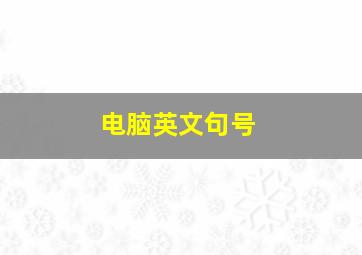 电脑英文句号